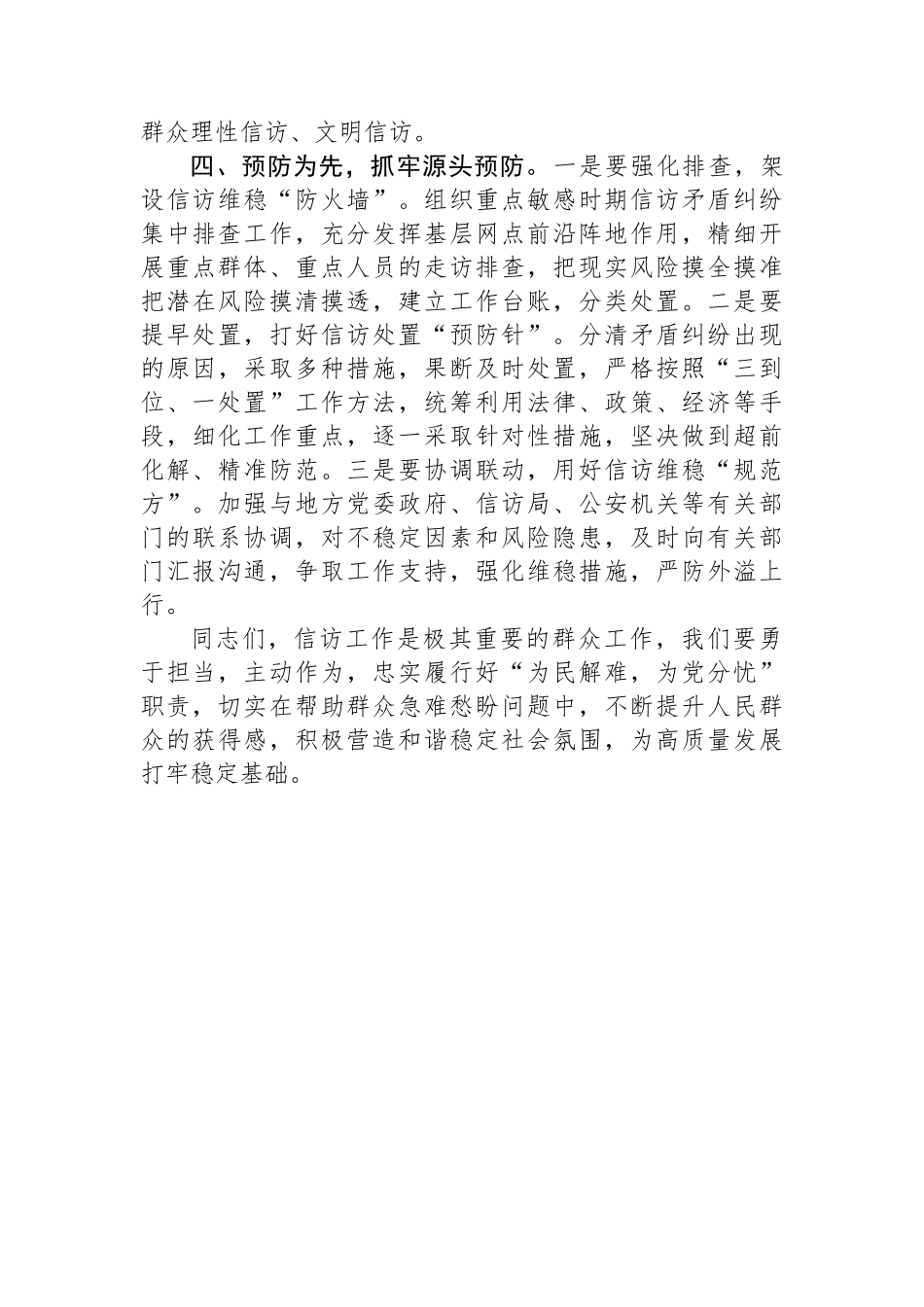 群众理性信访、文明信访。

四、预防为先，抓牢源头预防。一是要强化排查，架设信访维稳“防火墙”。组织重点敏感时期信访矛盾纠纷集中排查工作，充分发挥基层网点前沿阵地作用，精细开展重点群体、重点人员的走访排查，把现实风险摸全摸准把潜在风险摸清摸透，建立工作台账，分类处置。二是要提早处置，打好信访处置“预防针”。分清矛盾纠纷出现的原因，采取多种措施，果断及时处置，严格按照“三到位、一处置”工作方法，统筹利用法律、政策、经济等手段，细化工作重点，逐一采取针对性措施，坚决做到超前化解、精准防范。三是要协调联动，用好信访维稳“规范方”。加强与地方党委政府、信访局、公安机关等有关部门的联系协调，对不稳定因素和风险隐患，及时向有关部门汇报沟通，争取工作支持，强化维稳措施，严防外溢上行。

同志们，信访工作是极其重要的群众工作，我们要勇于担当，主动作为，忠实履行好“为民解难，为党分忧”职责，切实在帮助群众急难愁盼问题中，不断提升人民群众的获得感，积极营造和谐稳定社会氛围，为高质量发展打牢稳定基础。